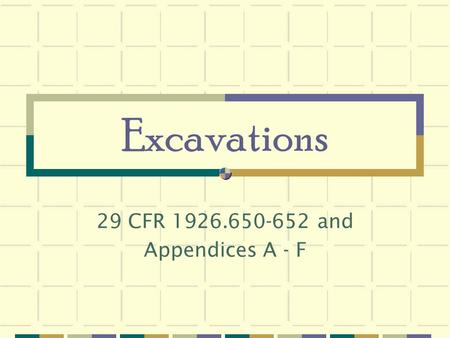 Excavations

29 CFR 1926.650-652 and Appendices A - F